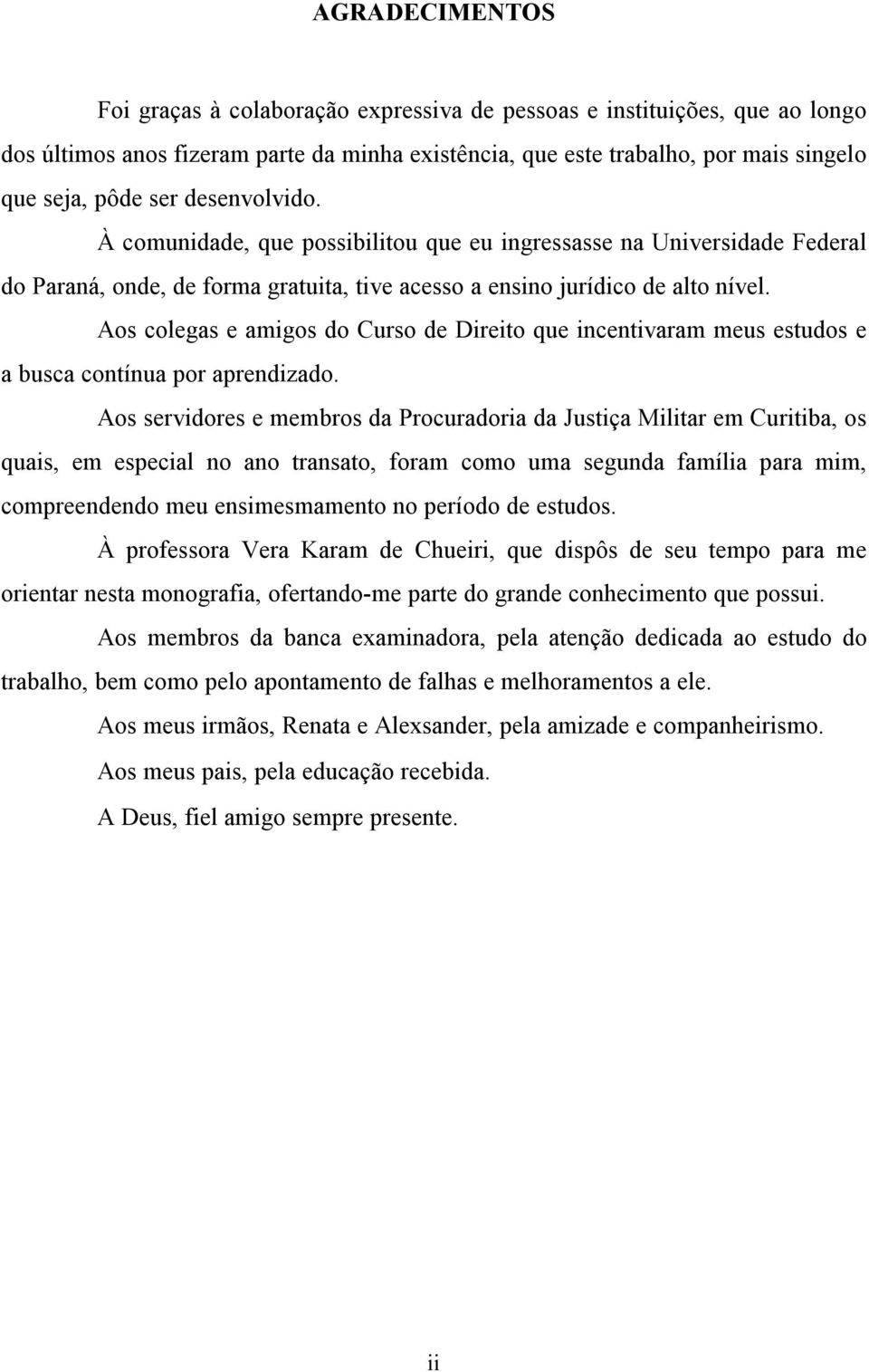 AGRADECIMENTOS

Foi graças à colaboração expressiva de pessoas e instituições, que ao longo dos últimos anos fizeram parte da minha existência, que este trabalho, por mais singelo que seja, pôde ser desenvolvido.

À comunidade, que possibilitou que eu ingressasse na Universidade Federal do Paraná, onde, de forma gratuita, tive acesso a ensino jurídico de alto nível.

Aos colegas e amigos do Curso de Direito que incentivaram meus estudos e a busca contínua por aprendizado.

Aos servidores e membros da Procuradoria da Justiça Militar em Curitiba, os quais, em especial no ano transato, foram como uma segunda família para mim, compreendendo meu ensimesmamento no período de estudos.

À professora Vera Karam de Chueiri, que dispôs de seu tempo para me orientar nesta monografia, ofertando-me parte do grande conhecimento que possui.

Aos membros da banca examinadora, pela atenção dedicada ao estudo do trabalho, bem como pelo apontamento de falhas e melhoramentos a ele.

Aos meus irmãos, Renata e Alexsander, pela amizade e companheirismo.

Aos meus pais, pela educação recebida.

A Deus, fiel amigo sempre presente.

ii